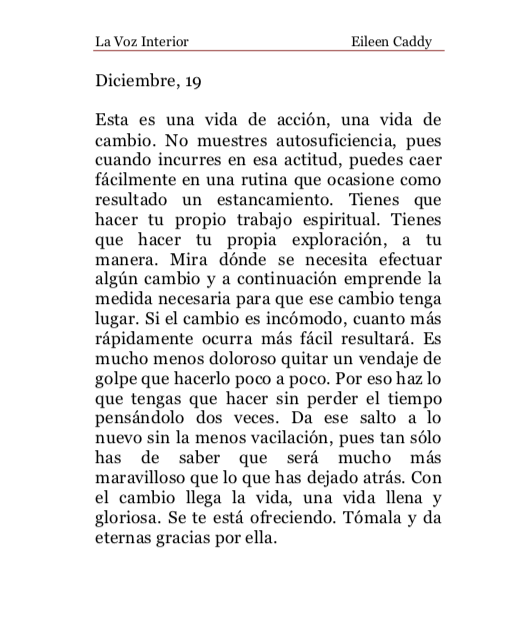 La Voz Interior Eileen Caddy

Diciembre, 19

Esta es una vida de acción, una vida de cambio. No muestres autosuficiencia, pues cuando incurres en esa actitud, puedes caer fácilmente en una rutina que ocasione como resultado un estancamiento. Tienes que hacer tu propio trabajo espiritual. Tienes que hacer tu propia exploración, a tu manera. Mira dónde se necesita efectuar algún cambio y a continuación emprende la medida necesaria para que ese cambio tenga lugar. Si el cambio es incómodo, cuanto más rápidamente ocurra más fácil resultará. Es mucho menos doloroso quitar un vendaje de golpe que hacerlo poco a poco. Por eso haz lo que tengas que hacer sin perder el tiempo pensándolo dos veces. Da ese salto a lo nuevo sin la menos vacilación, pues tan sólo has de saber que será mucho más maravilloso que lo que has dejado atrás. Con el cambio llega la vida, una vida llena y gloriosa. Se te está ofreciendo. Tómala y da eternas gracias por ella.